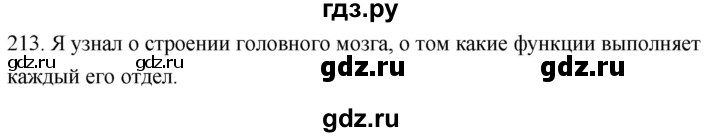 гдз.ру

213. Я узнал о строении головного мозга, о том какие функции выполняет каждый его отдел.

gdz.ru gdz.ru gdz.ru gdz.ru

gdz.ru